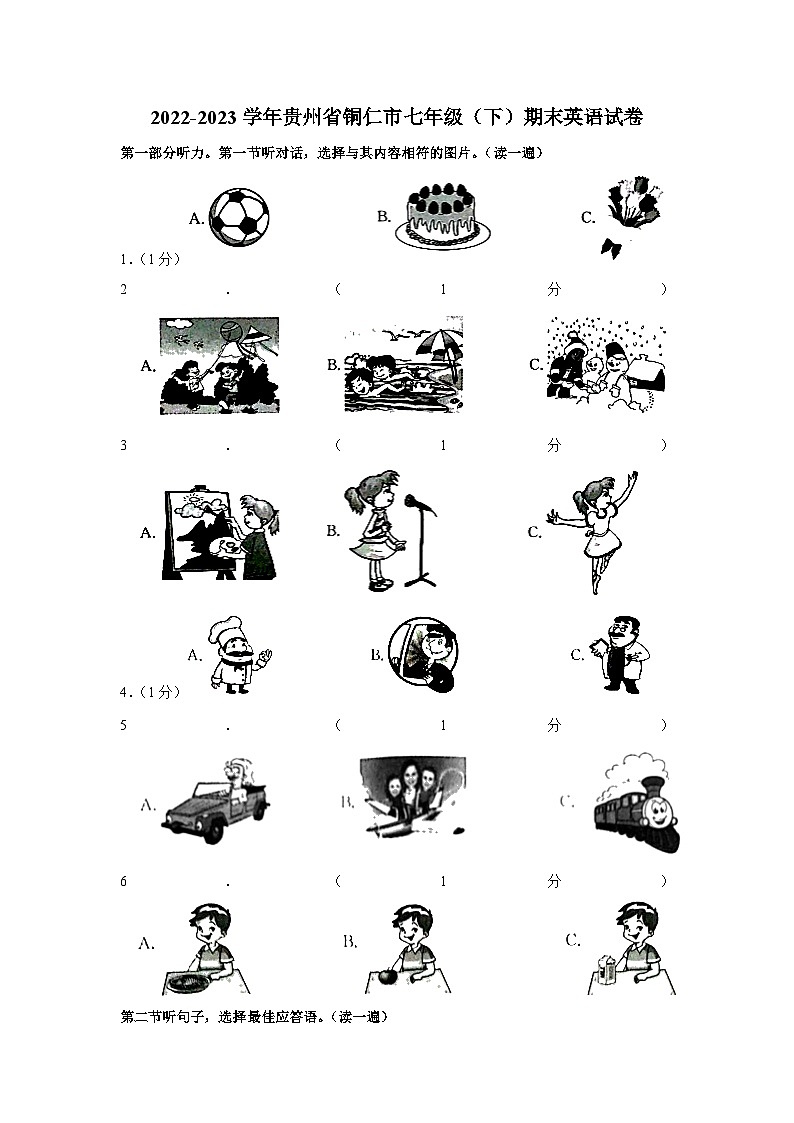 2022-2023 学年贵州省铜仁市七年级（下）期末英语试卷

第一部分听力。第一节听对话，选择与其内容相符的图片。（读一遍）

A.　　B.　　C.

1.（1分）

2．（1分）

A.　　B.　　C.

3．（1分）

A.　　B.　　C.

A.　　B.　　C.

4.（1分）

5．（1分）

A.　　B.　　C.

6．（1分）

A.　　B.　　C.

第二节听句子，选择最佳应答语。（读一遍）